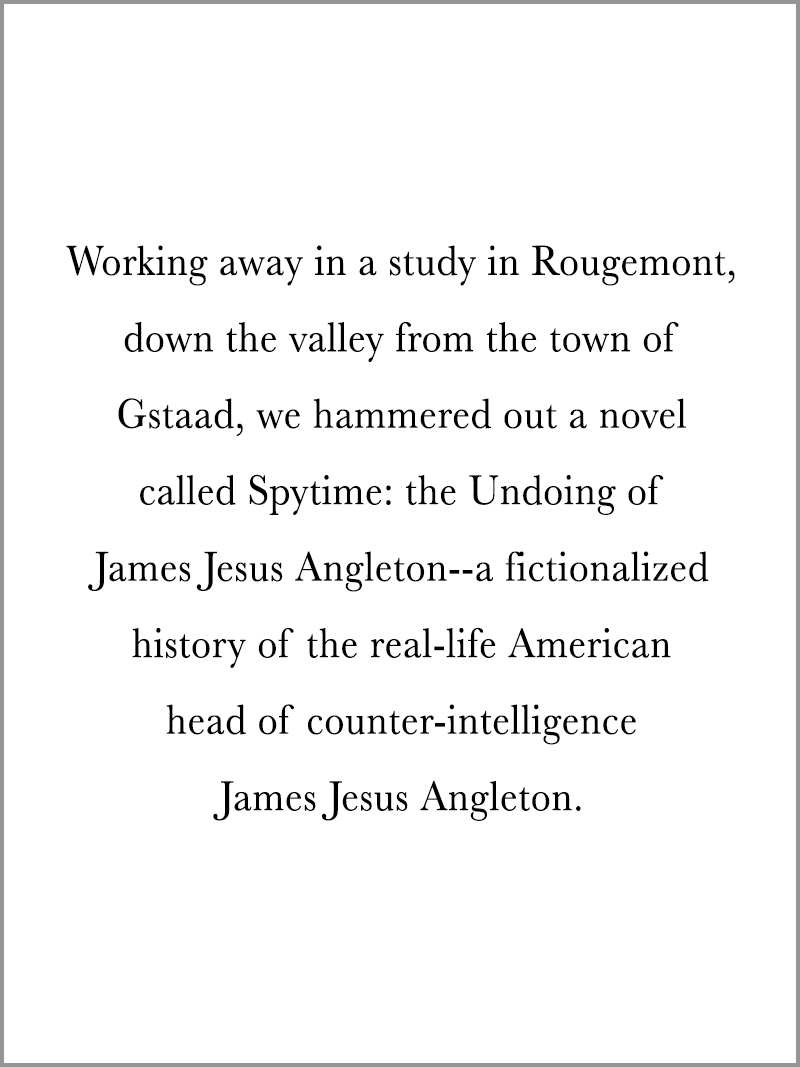 Working away in a study in Rougemont, down the valley from the town of Gstaad, we hammered out a novel called Spytime: the Undoing of James Jesus Angleton--a fictionalized history of the real-life American head of counter-intelligence James Jesus Angleton.